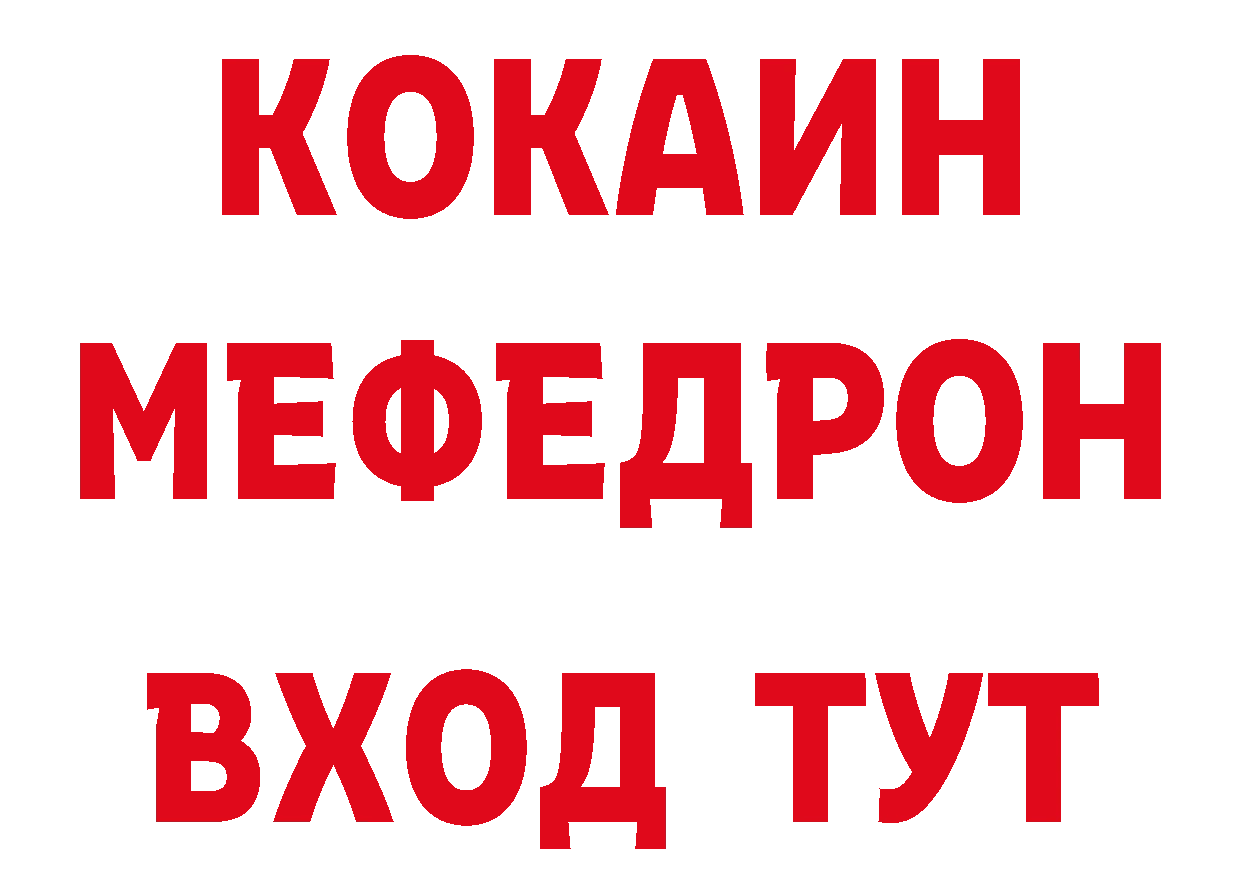 КОКАИН
МЕФЕДРОН
ВХОД ТУТ